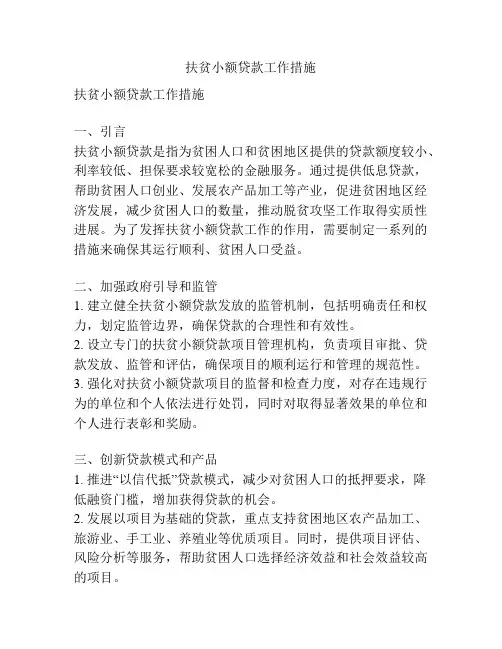 扶贫小额贷款工作措施

扶贫小额贷款工作措施

一、引言
扶贫小额贷款是指为贫困人口和贫困地区提供的贷款额度较小、利率较低、担保要求较宽松的金融服务。通过提供低息贷款，帮助贫困人口创业、发展农产品加工等产业，促进贫困地区经济发展，减少贫困人口的数量，推动脱贫攻坚工作取得实质性进展。为了发挥扶贫小额贷款工作的作用，需要制定一系列的措施来确保其运行顺利、贫困人口受益。

二、加强政府引导和监管
1. 建立健全扶贫小额贷款发放的监管机制，包括明确责任和权力，划定监管边界，确保贷款的合理性和有效性。
2. 设立专门的扶贫小额贷款项目管理机构，负责项目审批、贷款发放、监管和评估，确保项目的顺利运行和管理的规范性。
3. 强化对扶贫小额贷款项目的监督和检查力度，对存在违规行为的单位和个人依法进行处罚，同时对取得显著效果的单位和个人进行表彰和奖励。

三、创新贷款模式和产品
1. 推进“以信代抵”贷款模式，减少对贫困人口的抵押要求，降低融资门槛，增加获得贷款的机会。
2. 发展以项目为基础的贷款，重点支持贫困地区农产品加工、旅游业、手工业、养殖业等优质项目。同时，提供项目评估、风险分析等服务，帮助贫困人口选择经济效益和社会效益较高的项目。